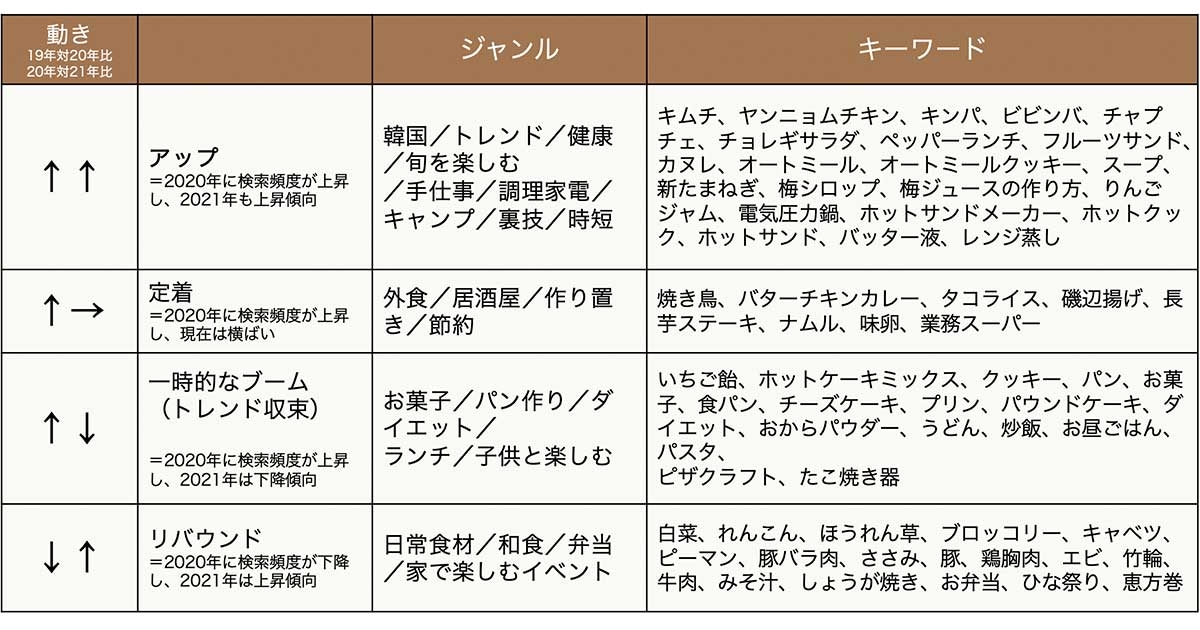 | 動き 19年対20年比 20年対21年比 | | ジャンル | キーワード |
|---|---|---|---|
| ↑↑ | アップ =2020年に検索頻度が上昇し、2021年も上昇傾向 | 韓国／トレンド／健康／旬を楽しむ／手仕事／調理家電／キャンプ／裏技／時短 | キムチ、ヤンニョムチキン、キンパ、ビビンバ、チャプチェ、チョレギサラダ、ペッパーランチ、フルーツサンド、カヌレ、オートミール、オートミールクッキー、スープ、新たまねぎ、梅シロップ、梅ジュースの作り方、りんごジャム、電気圧力鍋、ホットサンドメーカー、ホットクック、ホットサンド、バッター液、レンジ蒸し |
| ↑→ | 定着 =2020年に検索頻度が上昇し、現在は横ばい | 外食／居酒屋／作り置き／節約 | 焼き鳥、バターチキンカレー、タコライス、磯辺揚げ、長芋ステーキ、ナムル、味卵、業務スーパー |
| ↑↓ | 一時的なブーム（トレンド収束） =2020年に検索頻度が上昇し、2021年は下降傾向 | お菓子／パン作り／ダイエット／ランチ／子供と楽しむ | いちご飴、ホットケーキミックス、クッキー、パン、お菓子、食パン、チーズケーキ、プリン、パウンドケーキ、ダイエット、おからパウダー、うどん、炒飯、お昼ごはん、パスタ、ピザクラフト、たこ焼き器 |
| ↓↑ | リバウンド =2020年に検索頻度が下降し、2021年は上昇傾向 | 日常食材／和食／弁当／家で楽しむイベント | 白菜、れんこん、ほうれん草、ブロッコリー、キャベツ、ピーマン、豚バラ肉、ささみ、豚、鶏胸肉、エビ、竹輪、牛肉、みそ汁、しょうが焼き、お弁当、ひな祭り、恵方巻 |